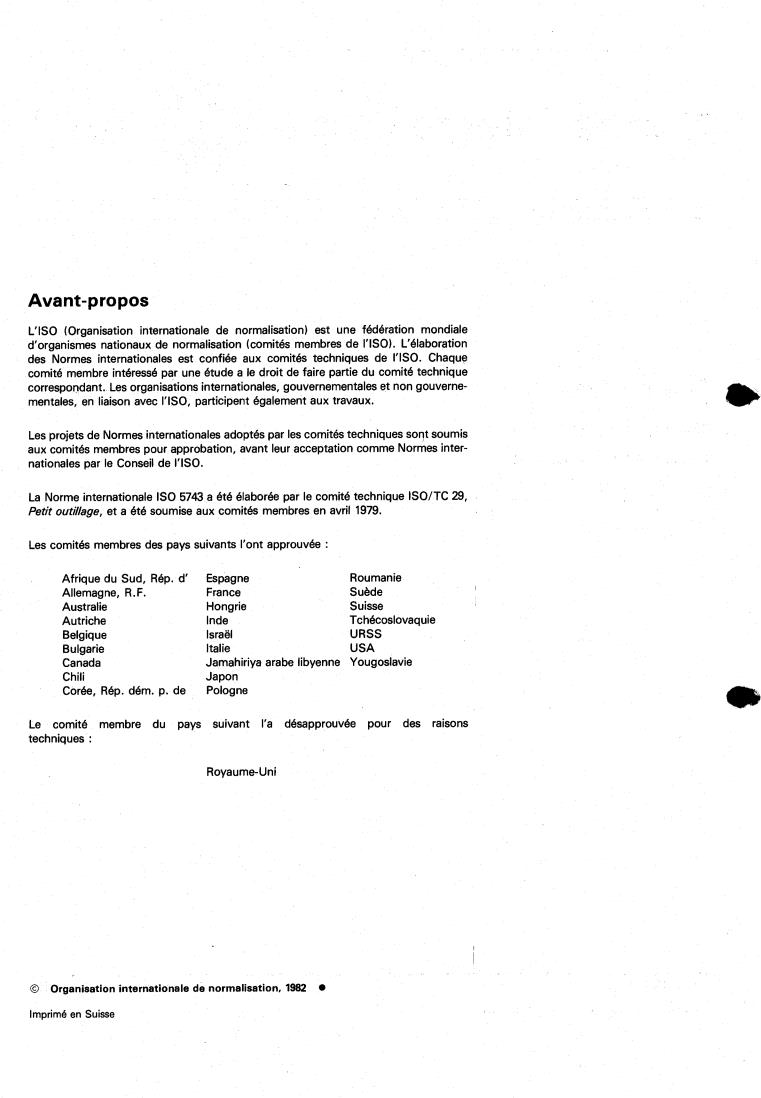 Avant-propos

L'ISO (Organisation internationale de normalisation) est une fédération mondiale d'organismes nationaux de normalisation (comités membres de l'ISO). L'élaboration des Normes internationales est confiée aux comités techniques de l'ISO. Chaque comité membre intéressé par une étude a le droit de faire partie du comité technique correspondant. Les organisations internationales, gouvernementales et non gouvernementales, en liaison avec l'ISO, participent également aux travaux.

Les projets de Normes internationales adoptés par les comités techniques sont soumis aux comités membres pour approbation, avant leur acceptation comme Normes internationales par le Conseil de l'ISO.

La Norme internationale ISO 5743 a été élaborée par le comité technique ISO/TC 29, Petit outillage, et a été soumise aux comités membres en avril 1979.

Les comités membres des pays suivants l'ont approuvée :

Afrique du Sud, Rép. d'
Allemagne, R.F.
Australie
Autriche
Belgique
Bulgarie
Canada
Chili
Corée, Rép. dém. p. de

Espagne
France
Hongrie
Inde
Israël
Italie
Jamahiriya arabe libyenne
Japon
Pologne

Roumanie
Suède
Suisse
Tchécoslovaquie
URSS
USA
Yougoslavie

Le comité membre du pays suivant l'a désapprouvée pour des raisons techniques :

Royaume-Uni

© Organisation internationale de normalisation, 1982 ●

Imprimé en Suisse